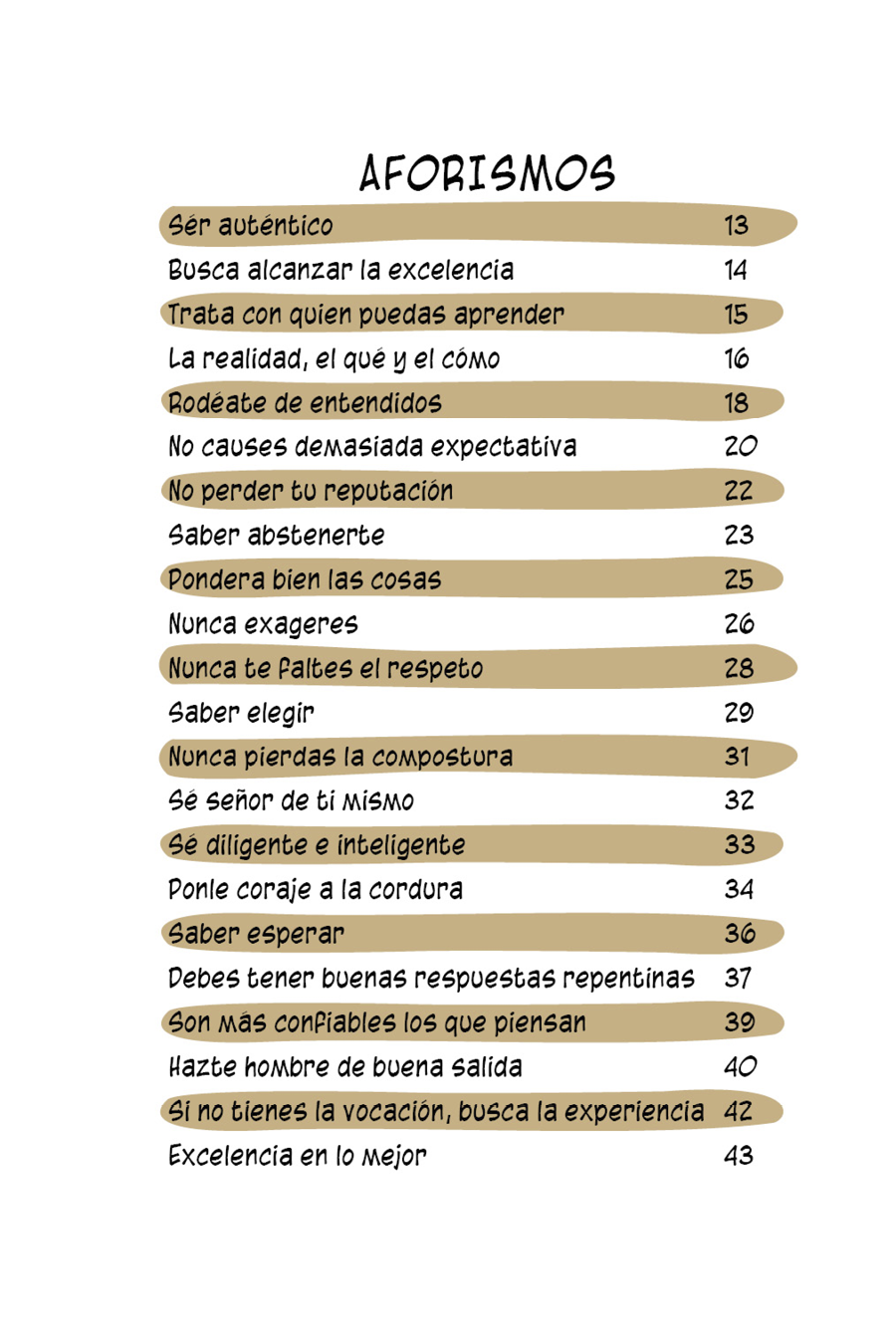 AFORISMOS

| | |
|---|---|
| Sér auténtico | 13 |
| Busca alcanzar la excelencia | 14 |
| Trata con quien puedas aprender | 15 |
| La realidad, el qué y el cómo | 16 |
| Rodéate de entendidos | 18 |
| No causes demasiada expectativa | 20 |
| No perder tu reputación | 22 |
| Saber abstenerte | 23 |
| Pondera bien las cosas | 25 |
| Nunca exageres | 26 |
| Nunca te faltes el respeto | 28 |
| Saber elegir | 29 |
| Nunca pierdas la compostura | 31 |
| Sé señor de ti mismo | 32 |
| Sé diligente e inteligente | 33 |
| Ponle coraje a la cordura | 34 |
| Saber esperar | 36 |
| Debes tener buenas respuestas repentinas | 37 |
| Son más confiables los que piensan | 39 |
| Hazte hombre de buena salida | 40 |
| Si no tienes la vocación, busca la experiencia | 42 |
| Excelencia en lo mejor | 43 |